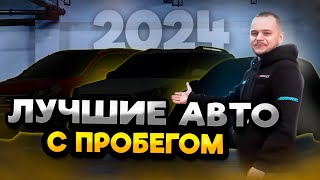 2024

ЛУЧШИЕ АВТО
С ПРОБЕГОМ